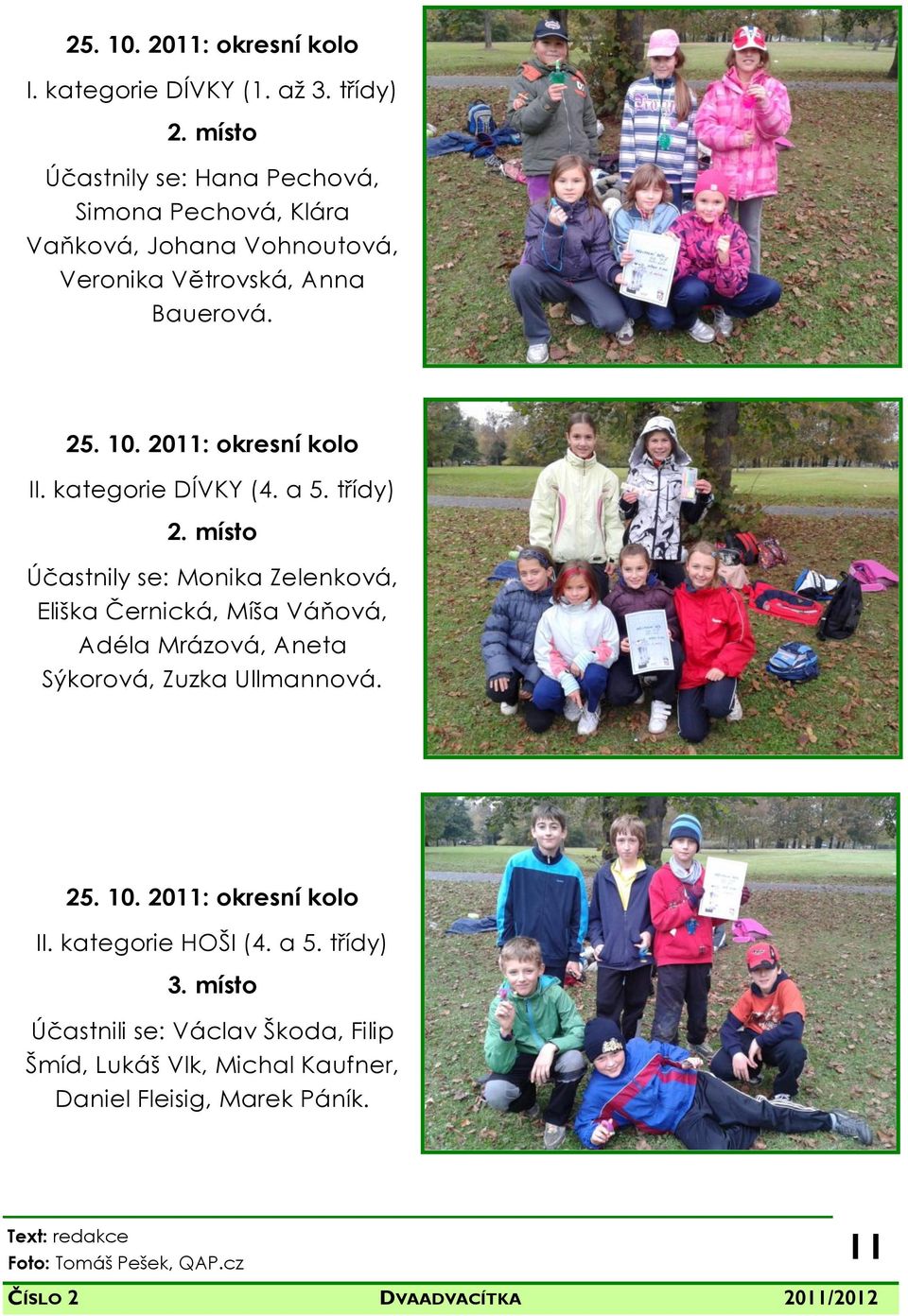 25. 10. 2011: okresní kolo

I. kategorie DÍVKY (1. až 3. třídy)

2. místo

Účastnily se: Hana Pechová, Simona Pechová, Klára Vaňková, Johana Vohnoutová, Veronika Větrovská, Anna Bauerová.

25. 10. 2011: okresní kolo

II. kategorie DÍVKY (4. a 5. třídy)

2. místo

Účastnily se: Monika Zelenková, Eliška Černická, Míša Váňová, Adéla Mrázová, Aneta Sýkorová, Zuzka Ullmannová.

25. 10. 2011: okresní kolo

II. kategorie HOŠI (4. a 5. třídy)

3. místo

Účastnili se: Václav Škoda, Filip Šmíd, Lukáš Vlk, Michal Kaufner, Daniel Fleisig, Marek Páník.

Text: redakce
Foto: Tomáš Pešek, QAP.cz

11

ČÍSLO 2 DVAADVACÍTKA 2011/2012